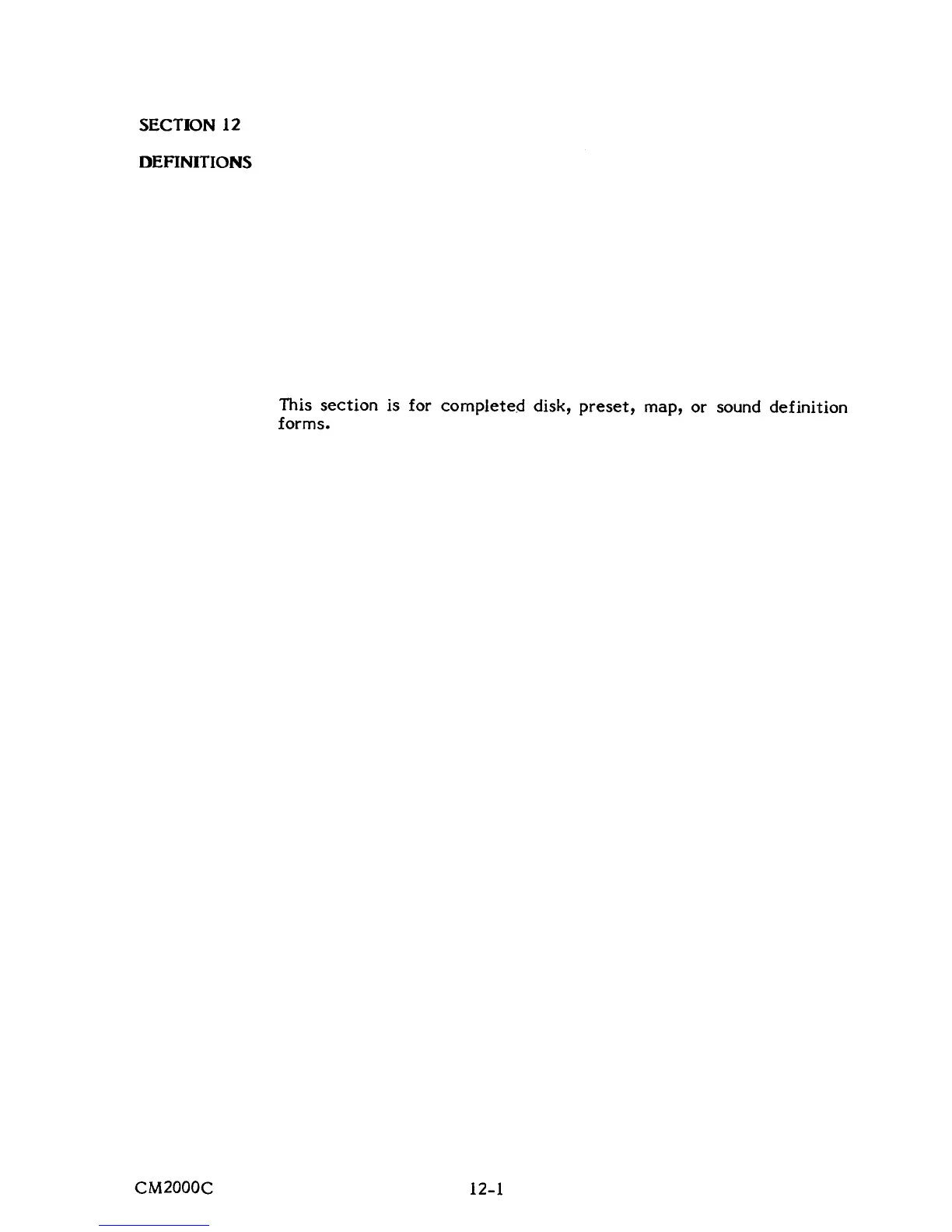 SECTION 12

DEFINITIONS

This section is for completed disk, preset, map, or sound definition forms.

CM2000C

12-1